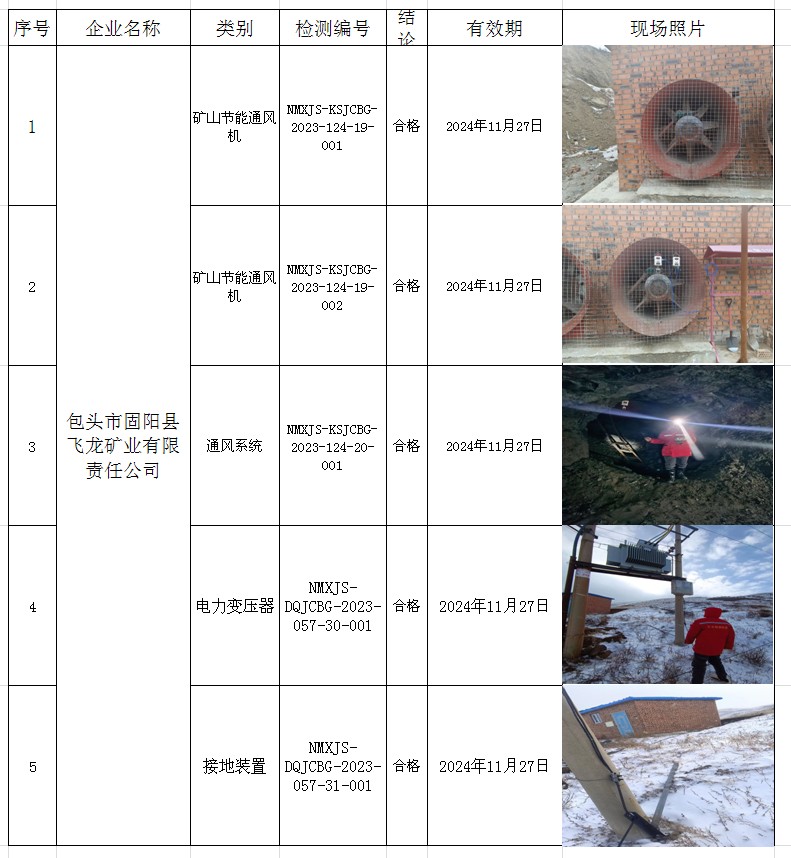 | 序号 | 企业名称 | 类别 | 检测编号 | 结论 | 有效期 | 现场照片 |
|---|---|---|---|---|---|---|
| 1 | 包头市固阳县飞龙矿业有限责任公司 | 矿山节能通风机 | NMXJS-KSJCBG-2023-124-19-001 | 合格 | 2024年11月27日 | |
| 2 | | 矿山节能通风机 | NMXJS-KSJCBG-2023-124-19-002 | 合格 | 2024年11月27日 | |
| 3 | | 通风系统 | NMXJS-KSJCBG-2023-124-20-001 | 合格 | 2024年11月27日 | |
| 4 | | 电力变压器 | NMXJS-DQJCBG-2023-057-30-001 | 合格 | 2024年11月27日 | |
| 5 | | 接地装置 | NMXJS-DQJCBG-2023-057-31-001 | 合格 | 2024年11月27日 | |